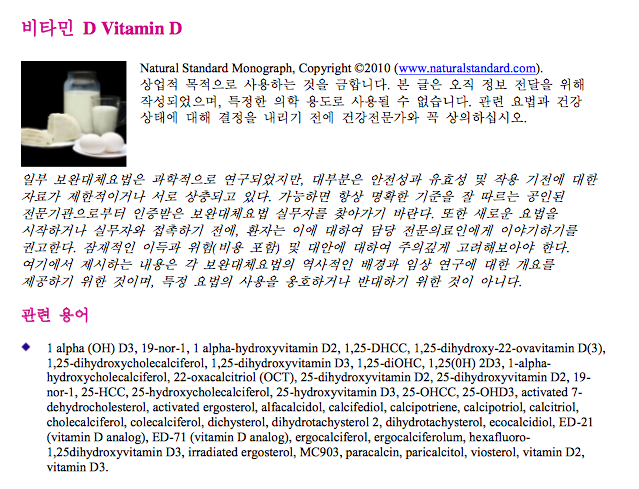 비타민 D Vitamin D

Natural Standard Monograph, Copyright ©2010 (www.naturalstandard.com). 상업적 목적으로 사용하는 것을 금합니다. 본 글은 오직 정보 전달을 위해 작성되었으며, 특정한 의학 용도로 사용될 수 없습니다. 관련 요법과 건강 상태에 대해 결정을 내리기 전에 건강전문가와 꼭 상의하십시오.

일부 보완대체요법은 과학적으로 연구되었지만, 대부분은 안전성과 유효성 및 작용 기전에 대한 자료가 제한적이거나 서로 상충되고 있다. 가능하면 항상 명확한 기준을 잘 따르는 공인된 전문기관으로부터 인증받은 보완대체요법 실무자를 찾아가기 바란다. 또한 새로운 요법을 시작하거나 실무자와 접촉하기 전에, 환자는 이에 대하여 담당 전문의료인에게 이야기하기를 권고한다. 잠재적인 이득과 위험(비용 포함) 및 대안에 대하여 주의깊게 고려해보아야 한다. 여기에서 제시하는 내용은 각 보완대체요법의 역사적인 배경과 임상 연구에 대한 개요를 제공하기 위한 것이며, 특정 요법의 사용을 옹호하거나 반대하기 위한 것이 아니다.

관련 용어

• 1 alpha (OH) D3, 19-nor-1, 1 alpha-hydroxyvitamin D2, 1,25-DHCC, 1,25-dihydroxy-22-ovavitamin D(3), 1,25-dihydroxycholecalciferol, 1,25-dihydroxyvitamin D3, 1,25-diOHC, 1,25(0H) 2D3, 1-alpha-hydroxycholecalciferol, 22-oxacalcitriol (OCT), 25-dihydroxyvitamin D2, 25-dihydroxyvitamin D2, 19-nor-1, 25-HCC, 25-hydroxycholecalciferol, 25-hydroxyvitamin D3, 25-OHCC, 25-OHD3, activated 7-dehydrocholesterol, activated ergosterol, alfacalcidol, calcifediol, calcipotriene, calcipotriol, calcitriol, cholecalciferol, colecalciferol, dichysterol, dihydrotachysterol 2, dihydrotachysterol, ecocalcidiol, ED-21 (vitamin D analog), ED-71 (vitamin D analog), ergocalciferol, ergocalciferolum, hexafluoro-1,25dihydroxyvitamin D3, irradiated ergosterol, MC903, paracalcin, paricalcitol, viosterol, vitamin D2, vitamin D3.